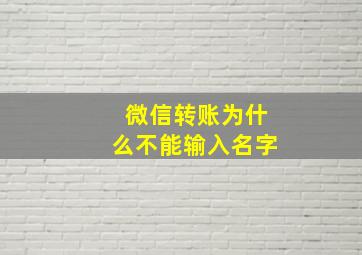 微信转账为什么不能输入名字